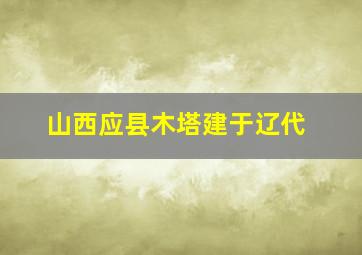 山西应县木塔建于辽代